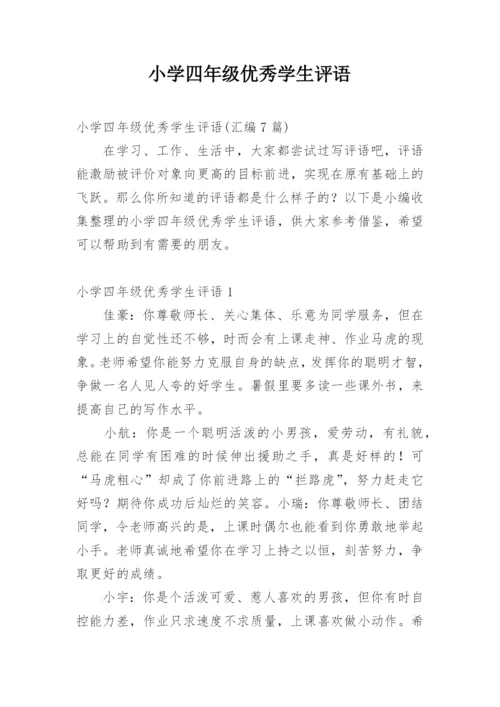 小学四年级优秀学生评语

小学四年级优秀学生评语(汇编7篇)

在学习、工作、生活中，大家都尝试过写评语吧，评语能激励被评价对象向更高的目标前进，实现在原有基础上的飞跃。那么你所知道的评语都是什么样子的？以下是小编收集整理的小学四年级优秀学生评语，供大家参考借鉴，希望可以帮助到有需要的朋友。

小学四年级优秀学生评语1

佳豪：你尊敬师长、关心集体、乐意为同学服务，但在学习上的自觉性还不够，时而会有上课走神、作业马虎的现象。老师希望你能努力克服自身的缺点，发挥你的聪明才智，争做一名人见人夸的好学生。暑假里要多读一些课外书，来提高自己的写作水平。

小航：你是一个聪明活泼的小男孩，爱劳动，有礼貌，总能在同学有困难的时候伸出援助之手，真是好样的！可“马虎粗心”却成了你前进路上的“拦路虎”，努力赶走它好吗？期待你成功后灿烂的笑容。小瑞：你尊敬师长、团结同学，令老师高兴的是，上课时偶尔也能看到你勇敢地举起小手。老师真诚地希望你在学习上持之以恒，刻苦努力，争取更好的成绩。

小宇：你是个活泼可爱、惹人喜欢的男孩，但你有时自控能力差，作业只求速度不求质量，上课喜欢做小动作。希